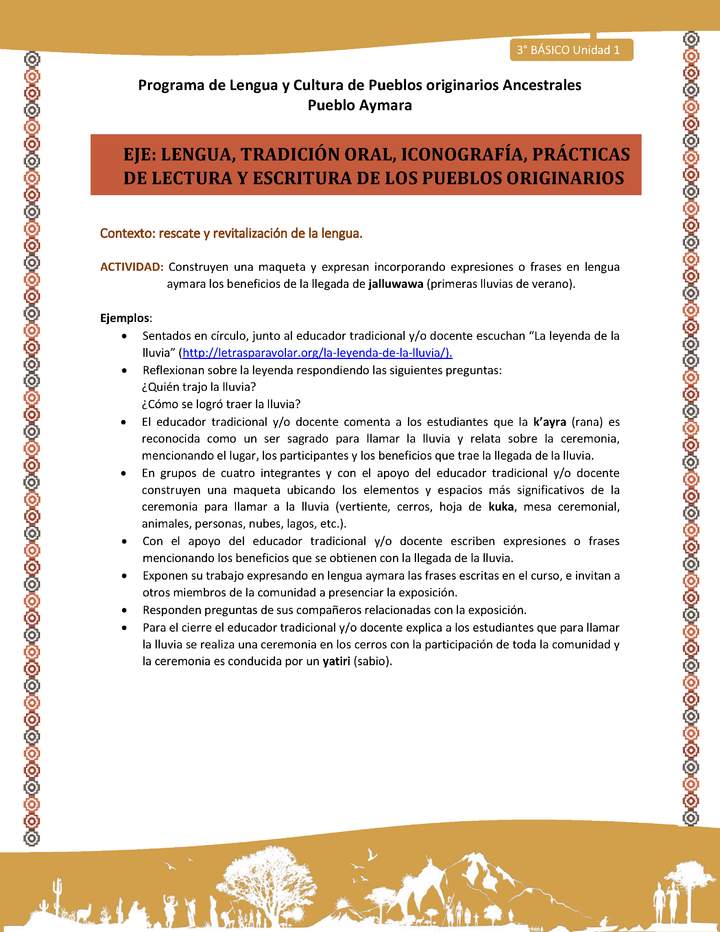 3° BÁSICO Unidad 1

Programa de Lengua y Cultura de Pueblos originarios Ancestrales
Pueblo Aymara

EJE: LENGUA, TRADICIÓN ORAL, ICONOGRAFÍA, PRÁCTICAS DE LECTURA Y ESCRITURA DE LOS PUEBLOS ORIGINARIOS

Contexto: rescate y revitalización de la lengua.

ACTIVIDAD: Construyen una maqueta y expresan incorporando expresiones o frases en lengua aymara los beneficios de la llegada de jalluwawa (primeras lluvias de verano).

Ejemplos:
• Sentados en círculo, junto al educador tradicional y/o docente escuchan "La leyenda de la lluvia" (http://letrasparavolar.org/la-leyenda-de-la-lluvia/).
• Reflexionan sobre la leyenda respondiendo las siguientes preguntas:
¿Quién trajo la lluvia?
¿Cómo se logró traer la lluvia?
• El educador tradicional y/o docente comenta a los estudiantes que la k'ayra (rana) es reconocida como un ser sagrado para llamar la lluvia y relata sobre la ceremonia, mencionando el lugar, los participantes y los beneficios que trae la llegada de la lluvia.
• En grupos de cuatro integrantes y con el apoyo del educador tradicional y/o docente construyen una maqueta ubicando los elementos y espacios más significativos de la ceremonia para llamar a la lluvia (vertiente, cerros, hoja de kuka, mesa ceremonial, animales, personas, nubes, lagos, etc.).
• Con el apoyo del educador tradicional y/o docente escriben expresiones o frases mencionando los beneficios que se obtienen con la llegada de la lluvia.
• Exponen su trabajo expresando en lengua aymara las frases escritas en el curso, e invitan a otros miembros de la comunidad a presenciar la exposición.
• Responden preguntas de sus compañeros relacionadas con la exposición.
• Para el cierre el educador tradicional y/o docente explica a los estudiantes que para llamar la lluvia se realiza una ceremonia en los cerros con la participación de toda la comunidad y la ceremonia es conducida por un yatiri (sabio).